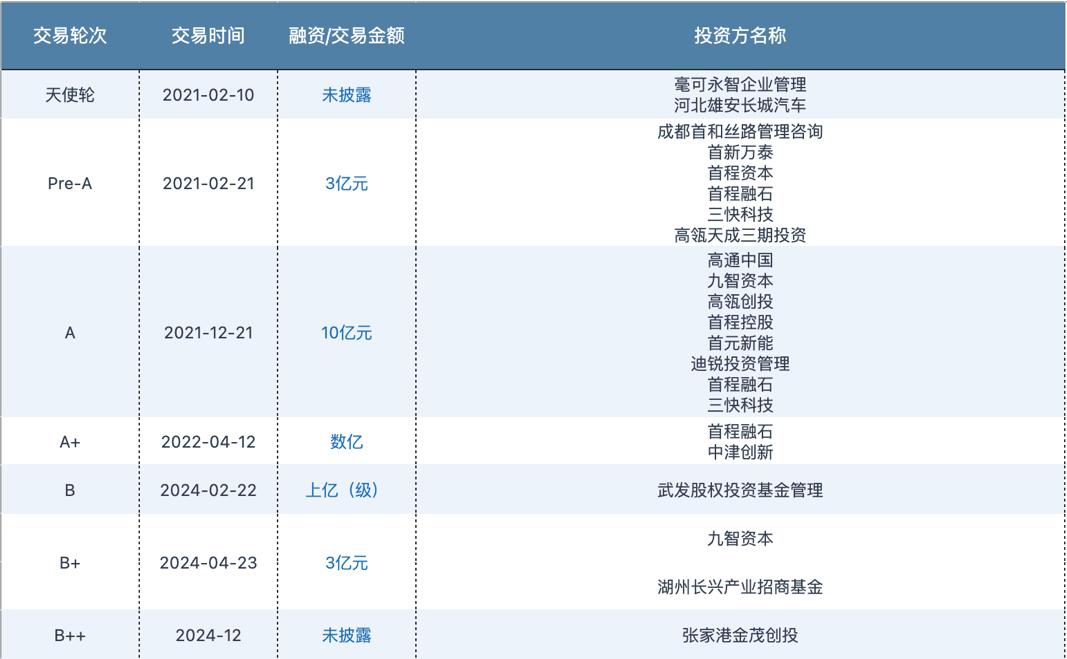 | 交易轮次 | 交易时间 | 融资/交易金额 | 投资方名称 |
|---|---|---|---|
| 天使轮 | 2021-02-10 | 未披露 | 毫可永智企业管理 河北雄安长城汽车 |
| Pre-A | 2021-02-21 | 3亿元 | 成都首和丝路管理咨询 首新万泰 首程资本 首程融石 三快科技 高瓴天成三期投资 |
| A | 2021-12-21 | 10亿元 | 高通中国 九智资本 高瓴创投 首程控股 首元新能 迪锐投资管理 首程融石 三快科技 |
| A+ | 2022-04-12 | 数亿 | 首程融石 中津创新 |
| B | 2024-02-22 | 上亿（级） | 武发股权投资基金管理 |
| B+ | 2024-04-23 | 3亿元 | 九智资本 湖州长兴产业招商基金 |
| B++ | 2024-12 | 未披露 | 张家港金茂创投 |